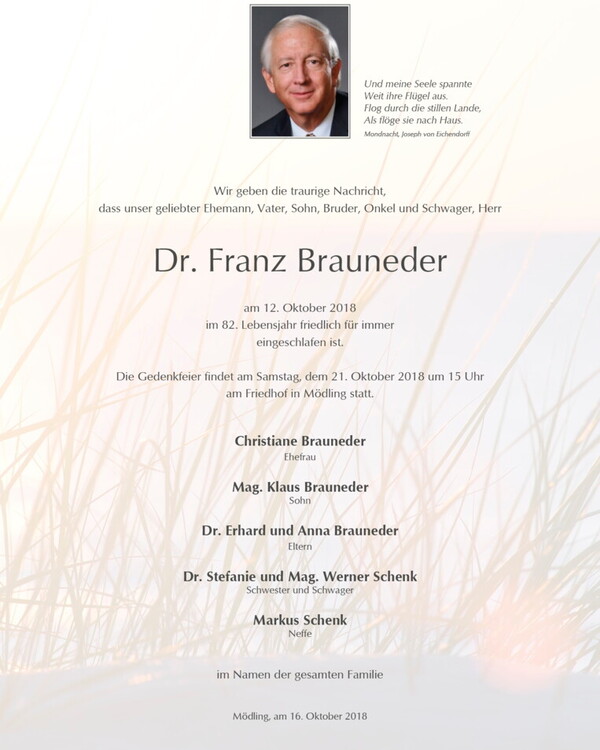 Und meine Seele spannte
Weit ihre Flügel aus.
Flog durch die stillen Lande,
Als flöge sie nach Haus.
Mondnacht, Joseph von Eichendorff

Wir geben die traurige Nachricht,
dass unser geliebter Ehemann, Vater, Sohn, Bruder, Onkel und Schwager, Herr

Dr. Franz Brauneder

am 12. Oktober 2018
im 82. Lebensjahr friedlich für immer
eingeschlafen ist.

Die Gedenkfeier findet am Samstag, dem 21. Oktober 2018 um 15 Uhr
am Friedhof in Mödling statt.

Christiane Brauneder
Ehefrau

Mag. Klaus Brauneder
Sohn

Dr. Erhard und Anna Brauneder
Eltern

Dr. Stefanie und Mag. Werner Schenk
Schwester und Schwager

Markus Schenk
Neffe

im Namen der gesamten Familie

Mödling, am 16. Oktober 2018